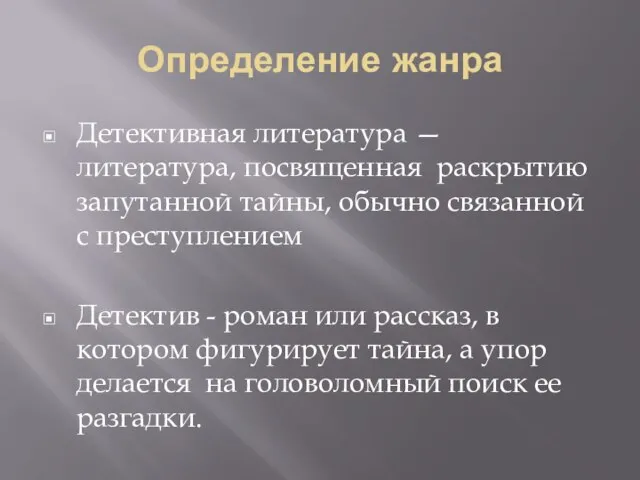 Определение жанра

Детективная литература — литература, посвященная раскрытию запутанной тайны, обычно связанной с преступлением

Детектив - роман или рассказ, в котором фигурирует тайна, а упор делается на головоломный поиск ее разгадки.